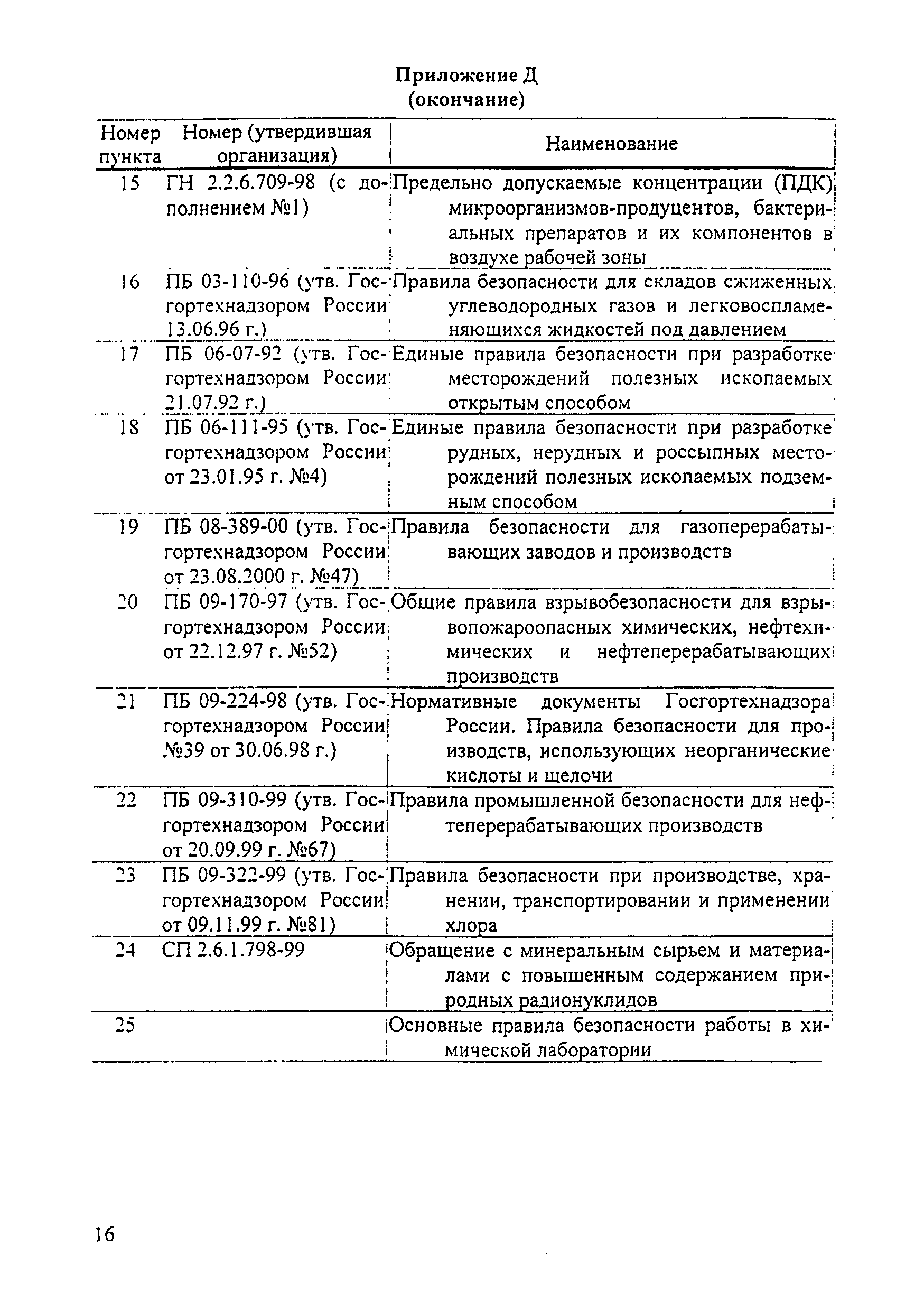 Приложение Д
(окончание)

| Номер пункта | Номер (утвердившая организация) | Наименование |
|---|---|---|
| 15 | ГН 2.2.6.709-98 (с дополнением №1) | Предельно допускаемые концентрации (ПДК) микроорганизмов-продуцентов, бактериальных препаратов и их компонентов в воздухе рабочей зоны |
| 16 | ПБ 03-110-96 (утв. Госгортехнадзором России 13.06.96 г.) | Правила безопасности для складов сжиженных углеводородных газов и легковоспламеняющихся жидкостей под давлением |
| 17 | ПБ 06-07-92 (утв. Госгортехнадзором России 21.07.92 г.) | Единые правила безопасности при разработке месторождений полезных ископаемых открытым способом |
| 18 | ПБ 06-111-95 (утв. Госгортехнадзором России от 23.01.95 г. №4) | Единые правила безопасности при разработке рудных, нерудных и россыпных месторождений полезных ископаемых подземным способом |
| 19 | ПБ 08-389-00 (утв. Госгортехнадзором России от 23.08.2000 г. №47) | Правила безопасности для газоперерабатывающих заводов и производств |
| 20 | ПБ 09-170-97 (утв. Госгортехнадзором России от 22.12.97 г. №52) | Общие правила взрывобезопасности для взрывопожароопасных химических, нефтехимических и нефтеперерабатывающих производств |
| 21 | ПБ 09-224-98 (утв. Госгортехнадзором России №39 от 30.06.98 г.) | Нормативные документы Госгортехнадзора России. Правила безопасности для производств, использующих неорганические кислоты и щелочи |
| 22 | ПБ 09-310-99 (утв. Госгортехнадзором России от 20.09.99 г. №67) | Правила промышленной безопасности для нефтеперерабатывающих производств |
| 23 | ПБ 09-322-99 (утв. Госгортехнадзором России от 09.11.99 г. №81) | Правила безопасности при производстве, хранении, транспортировании и применении хлора |
| 24 | СП 2.6.1.798-99 | Обращение с минеральным сырьем и материалами с повышенным содержанием природных радионуклидов |
| 25 | | Основные правила безопасности работы в химической лаборатории |

16